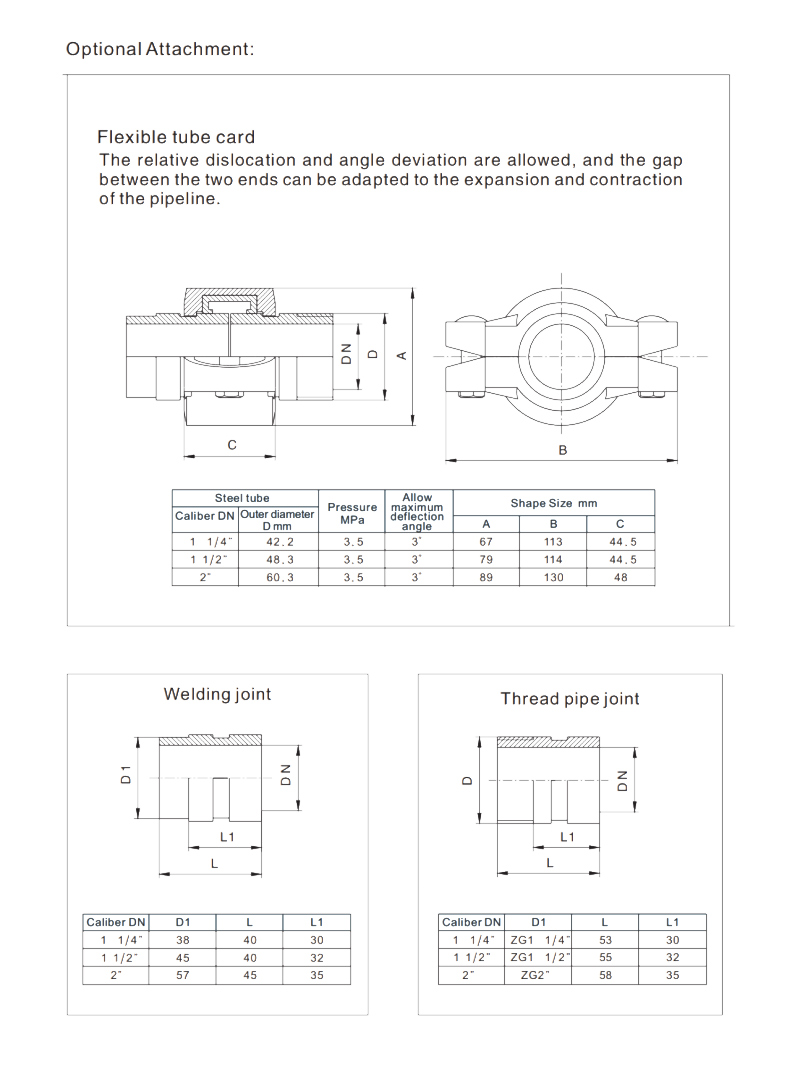 Optional Attachment:

Flexible tube card

The relative dislocation and angle deviation are allowed, and the gap between the two ends can be adapted to the expansion and contraction of the pipeline.

DN D A

C

B

| Steel tube | | Pressure MPa | Allow maximum deflection angle | Shape Size mm | | |
|---|---|---|---|---|---|---|
| Caliber DN | Outer diameter D mm | | | A | B | C |
| 1 1/4" | 42.2 | 3.5 | 3° | 67 | 113 | 44.5 |
| 1 1/2" | 48.3 | 3.5 | 3° | 79 | 114 | 44.5 |
| 2" | 60.3 | 3.5 | 3° | 89 | 130 | 48 |

Welding joint

D1 DN

L1

L

| Caliber DN | D1 | L | L1 |
|---|---|---|---|
| 1 1/4" | 38 | 40 | 30 |
| 1 1/2" | 45 | 40 | 32 |
| 2" | 57 | 45 | 35 |

Thread pipe joint

D DN

L1

L

| Caliber DN | D1 | L | L1 |
|---|---|---|---|
| 1 1/4" | ZG1 1/4" | 53 | 30 |
| 1 1/2" | ZG1 1/2" | 55 | 32 |
| 2" | ZG2" | 58 | 35 |